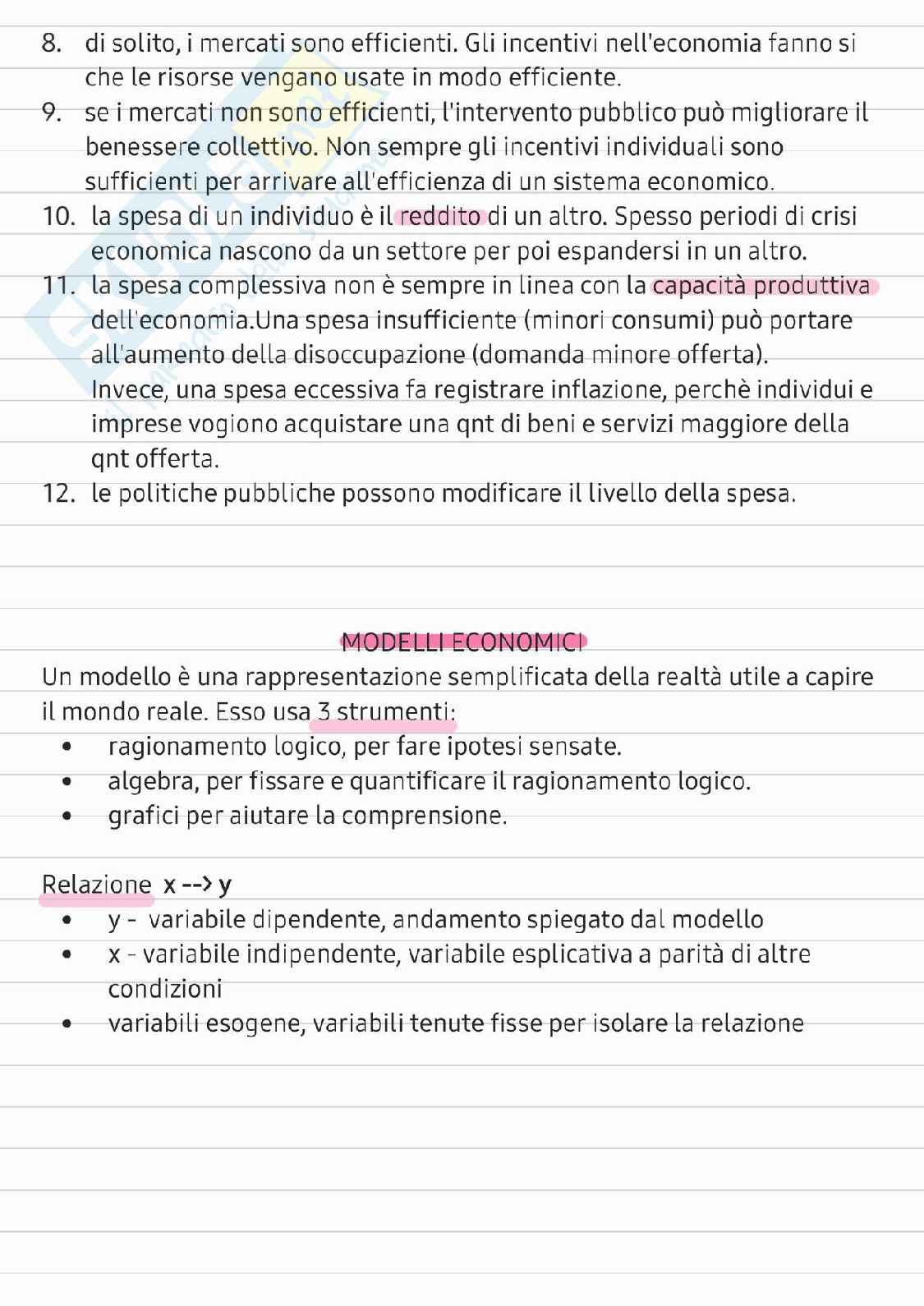 8. di solito, i mercati sono efficienti. Gli incentivi nell'economia fanno si che le risorse vengano usate in modo efficiente.
9. se i mercati non sono efficienti, l'intervento pubblico può migliorare il benessere collettivo. Non sempre gli incentivi individuali sono sufficienti per arrivare all'efficienza di un sistema economico.
10. la spesa di un individuo è il reddito di un altro. Spesso periodi di crisi economica nascono da un settore per poi espandersi in un altro.
11. la spesa complessiva non è sempre in linea con la capacità produttiva dell'economia.Una spesa insufficiente (minori consumi) può portare all'aumento della disoccupazione (domanda minore offerta). Invece, una spesa eccessiva fa registrare inflazione, perchè individui e imprese vogiono acquistare una qnt di beni e servizi maggiore della qnt offerta.
12. le politiche pubbliche possono modificare il livello della spesa.

MODELLI ECONOMICI

Un modello è una rappresentazione semplificata della realtà utile a capire il mondo reale. Esso usa 3 strumenti:
• ragionamento logico, per fare ipotesi sensate.
• algebra, per fissare e quantificare il ragionamento logico.
• grafici per aiutare la comprensione.

Relazione x --> y
• y - variabile dipendente, andamento spiegato dal modello
• x - variabile indipendente, variabile esplicativa a parità di altre condizioni
• variabili esogene, variabili tenute fisse per isolare la relazione